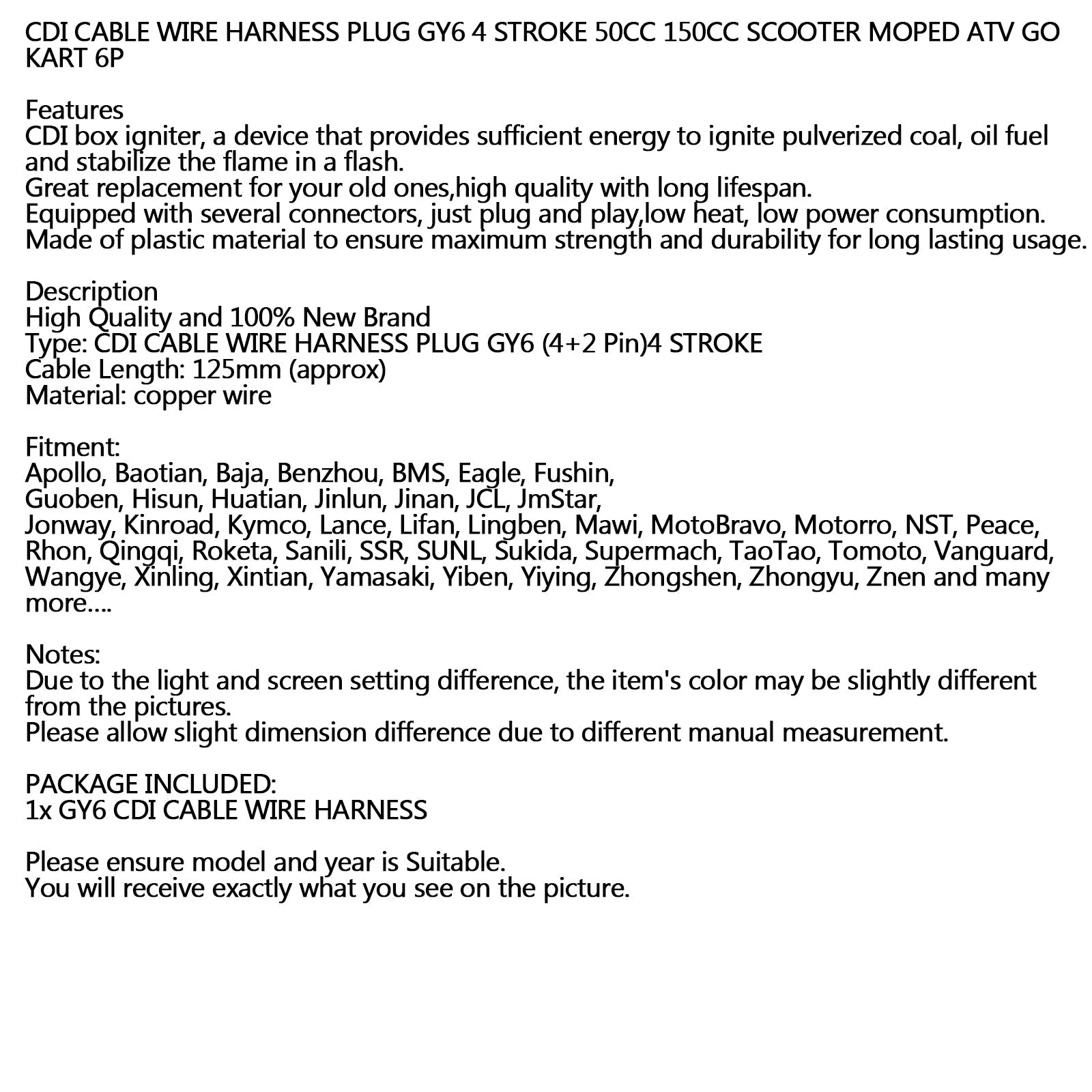 CDI CABLE WIRE HARNESS PLUG GY6 4 STROKE 50CC 150CC SCOOTER MOPED ATV GO KART 6P

Features
CDI box igniter, a device that provides sufficient energy to ignite pulverized coal, oil fuel and stabilize the flame in a flash.
Great replacement for your old ones,high quality with long lifespan.
Equipped with several connectors, just plug and play,low heat, low power consumption.
Made of plastic material to ensure maximum strength and durability for long lasting usage.

Description
High Quality and 100% New Brand
Type: CDI CABLE WIRE HARNESS PLUG GY6 (4+2 Pin)4 STROKE
Cable Length: 125mm (approx)
Material: copper wire

Fitment:
Apollo, Baotian, Baja, Benzhou, BMS, Eagle, Fushin,
Guoben, Hisun, Huatian, Jinlun, Jinan, JCL, JmStar,
Jonway, Kinroad, Kymco, Lance, Lifan, Lingben, Mawi, MotoBravo, Motorro, NST, Peace,
Rhon, Qingqi, Roketa, Sanili, SSR, SUNL, Sukida, Supermach, TaoTao, Tomoto, Vanguard,
Wangye, Xinling, Xintian, Yamasaki, Yiben, Yiying, Zhongshen, Zhongyu, Znen and many more....

Notes:
Due to the light and screen setting difference, the item's color may be slightly different from the pictures.
Please allow slight dimension difference due to different manual measurement.

PACKAGE INCLUDED:
1x GY6 CDI CABLE WIRE HARNESS

Please ensure model and year is Suitable.
You will receive exactly what you see on the picture.